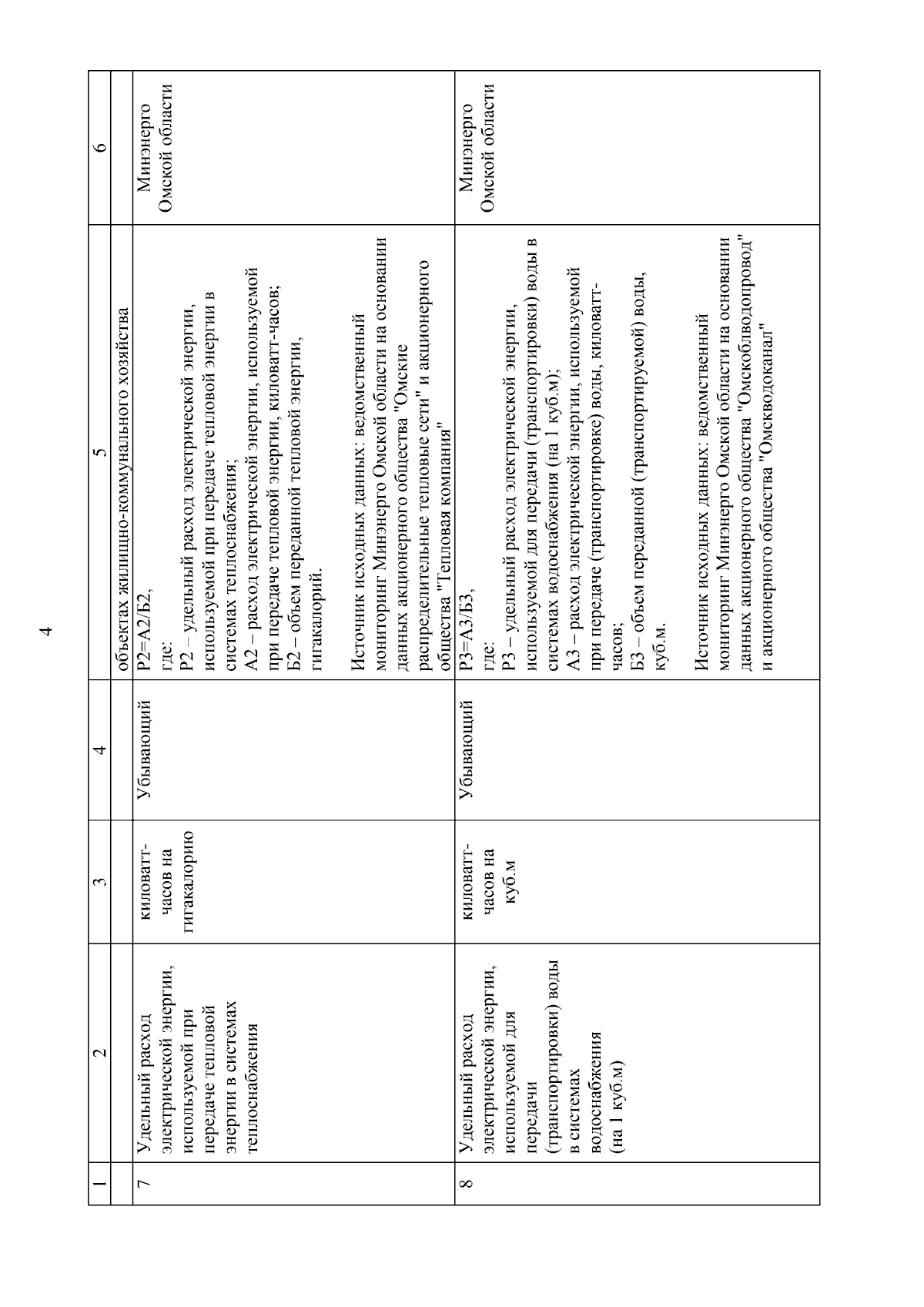 4

| 1 | 2 | 3 | 4 | 5 | 6 |
|---|---|---|---|---|---|
| | | | | объектах жилищно-коммунального хозяйства | |
| 7 | Удельный расход электрической энергии, используемой при передаче тепловой энергии в системах теплоснабжения | киловатт-часов на гигакалорию | Убывающий | Р2=А2/Б2, где: Р2 – удельный расход электрической энергии, используемой при передаче тепловой энергии в системах теплоснабжения; А2 – расход электрической энергии, используемой при передаче тепловой энергии, киловатт-часов; Б2 – объем переданной тепловой энергии, гигакалорий. Источник исходных данных: ведомственный мониторинг Минэнерго Омской области на основании данных акционерного общества "Омские распределительные тепловые сети" и акционерного общества "Тепловая компания" | Минэнерго Омской области |
| 8 | Удельный расход электрической энергии, используемой для передачи (транспортировки) воды в системах водоснабжения (на 1 куб.м) | киловатт-часов на куб.м | Убывающий | Р3=А3/Б3, где: Р3 – удельный расход электрической энергии, используемой для передачи (транспортировки) воды в системах водоснабжения (на 1 куб.м); А3 – расход электрической энергии, используемой при передаче (транспортировке) воды, киловатт-часов; Б3 – объем переданной (транспортируемой) воды, куб.м. Источник исходных данных: ведомственный мониторинг Минэнерго Омской области на основании данных акционерного общества "Омскоблводопровод" и акционерного общества "Омскводоканал" | Минэнерго Омской области |